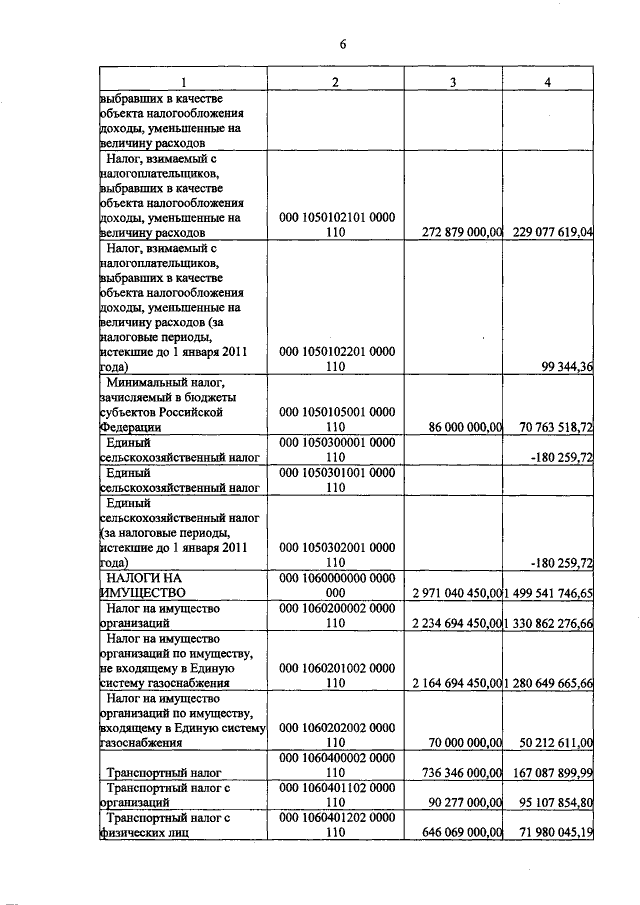 6

| 1 | 2 | 3 | 4 |
|---|---|---|---|
| выбравших в качестве объекта налогообложения доходы, уменьшенные на величину расходов | | | |
| Налог, взимаемый с налогоплательщиков, выбравших в качестве объекта налогообложения доходы, уменьшенные на величину расходов | 000 1050102101 0000 110 | 272 879 000,00 | 229 077 619,04 |
| Налог, взимаемый с налогоплательщиков, выбравших в качестве объекта налогообложения доходы, уменьшенные на величину расходов (за налоговые периоды, истекшие до 1 января 2011 года) | 000 1050102201 0000 110 | | 99 344,36 |
| Минимальный налог, зачисляемый в бюджеты субъектов Российской Федерации | 000 1050105001 0000 110 | 86 000 000,00 | 70 763 518,72 |
| Единый сельскохозяйственный налог | 000 1050300001 0000 110 | | -180 259,72 |
| Единый сельскохозяйственный налог | 000 1050301001 0000 110 | | |
| Единый сельскохозяйственный налог (за налоговые периоды, истекшие до 1 января 2011 года) | 000 1050302001 0000 110 | | -180 259,72 |
| НАЛОГИ НА ИМУЩЕСТВО | 000 1060000000 0000 000 | 2 971 040 450,00 | 1 499 541 746,65 |
| Налог на имущество организаций | 000 1060200002 0000 110 | 2 234 694 450,00 | 1 330 862 276,66 |
| Налог на имущество организаций по имуществу, не входящему в Единую систему газоснабжения | 000 1060201002 0000 110 | 2 164 694 450,00 | 1 280 649 665,66 |
| Налог на имущество организаций по имуществу, входящему в Единую систему газоснабжения | 000 1060202002 0000 110 | 70 000 000,00 | 50 212 611,00 |
| Транспортный налог | 000 1060400002 0000 110 | 736 346 000,00 | 167 087 899,99 |
| Транспортный налог с организаций | 000 1060401102 0000 110 | 90 277 000,00 | 95 107 854,80 |
| Транспортный налог с физических лиц | 000 1060401202 0000 110 | 646 069 000,00 | 71 980 045,19 |